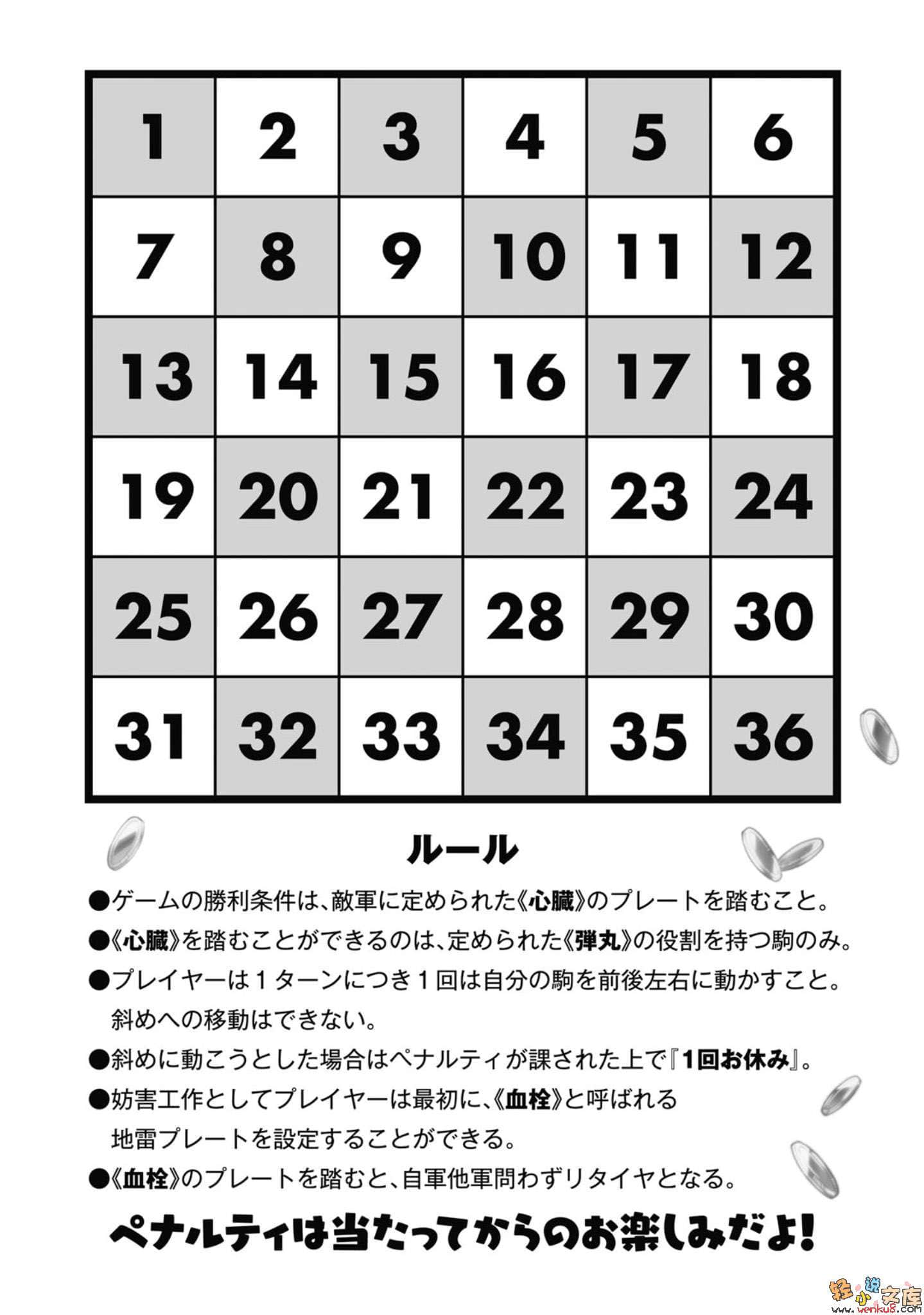 | 1 | 2 | 3 | 4 | 5 | 6 |
|---|---|---|---|---|---|
| 7 | 8 | 9 | 10 | 11 | 12 |
| 13 | 14 | 15 | 16 | 17 | 18 |
| 19 | 20 | 21 | 22 | 23 | 24 |
| 25 | 26 | 27 | 28 | 29 | 30 |
| 31 | 32 | 33 | 34 | 35 | 36 |

ルール

●ゲームの勝利条件は、敵軍に定められた《心臓》のプレートを踏むこと。

●《心臓》を踏むことができるのは、定められた《弾丸》の役割を持つ駒のみ。

●プレイヤーは１ターンにつき１回は自分の駒を前後左右に動かすこと。斜めへの移動はできない。

●斜めに動こうとした場合はペナルティが課された上で『1回お休み』。

●妨害工作としてプレイヤーは最初に、《血栓》と呼ばれる地雷プレートを設定することができる。

●《血栓》のプレートを踏むと、自軍他軍問わずリタイヤとなる。

ペナルティは当たってからのお楽しみだよ!

轻小说文库 www.wenku8.com